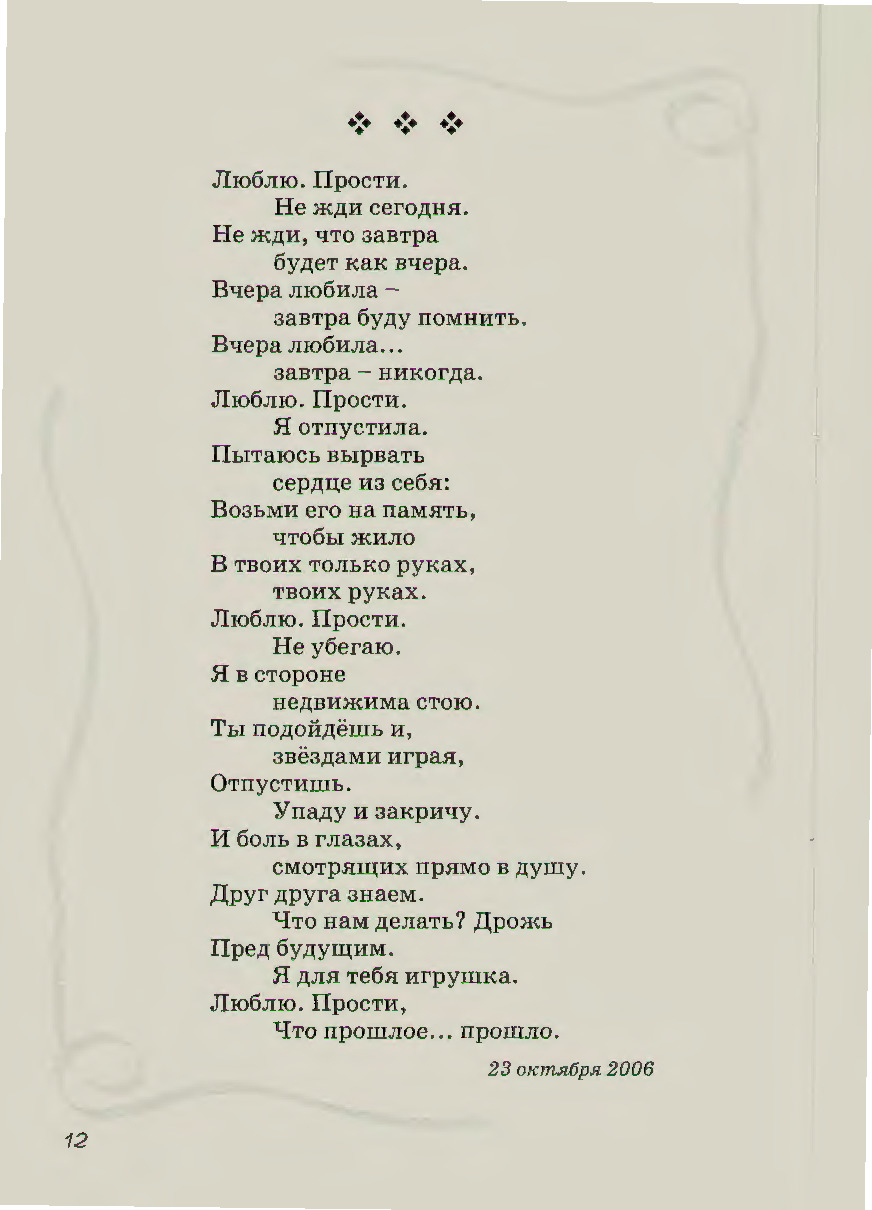 ❖ ❖ ❖

Люблю. Прости.
Не жди сегодня.
Не жди, что завтра
будет как вчера.
Вчера любила –
завтра буду помнить.
Вчера любила...
завтра – никогда.
Люблю. Прости.
Я отпустила.
Пытаюсь вырвать
сердце из себя:
Возьми его на память,
чтобы жило
В твоих только руках,
твоих руках.
Люблю. Прости.
Не убегаю.
Я в стороне
недвижима стою.
Ты подойдёшь и,
звёздами играя,
Отпустишь.
Упаду и закричу.
И боль в глазах,
смотрящих прямо в душу.
Друг друга знаем.
Что нам делать? Дрожь
Пред будущим.
Я для тебя игрушка.
Люблю. Прости,
Что прошлое... прошло.

23 октября 2006

12